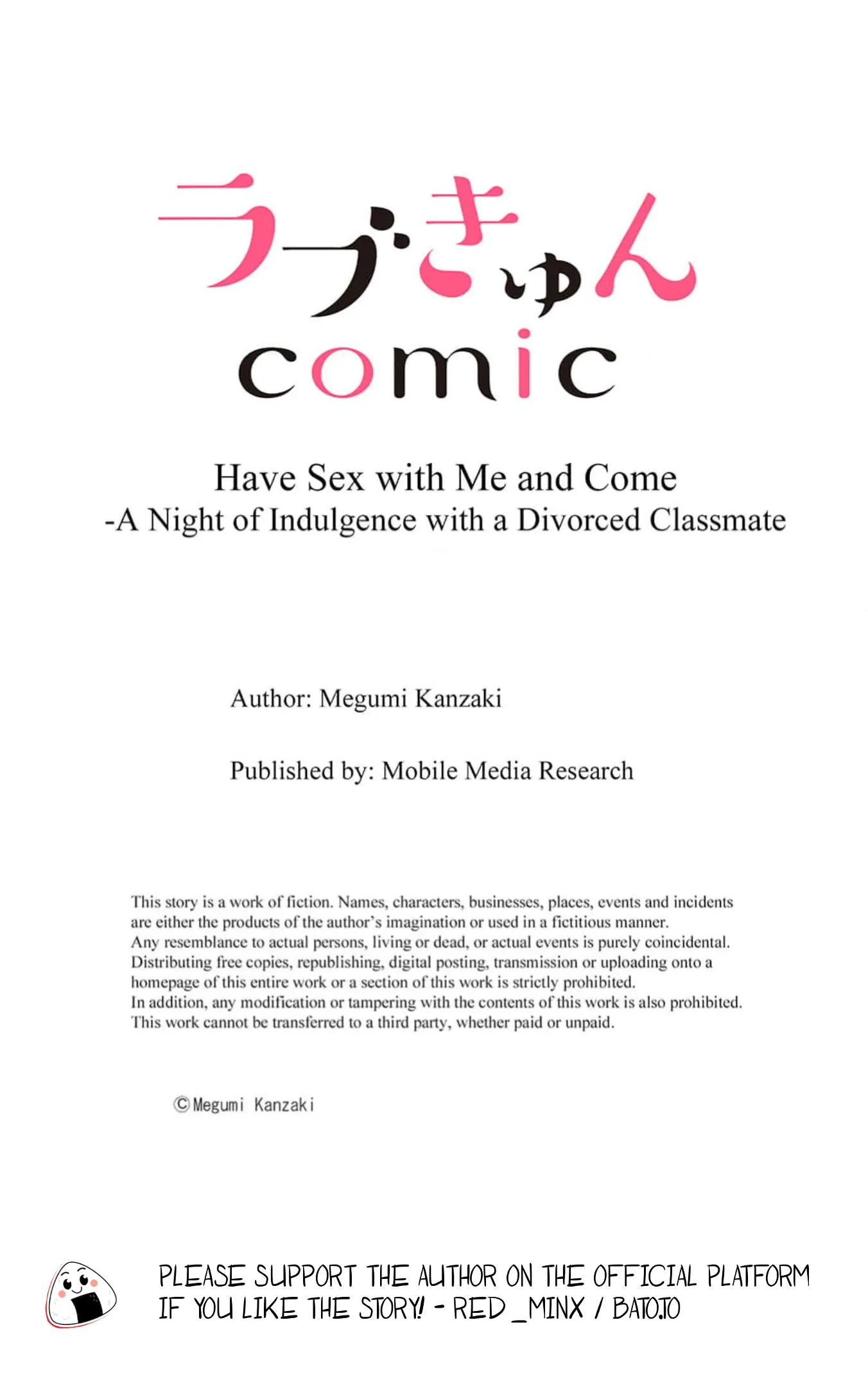 ラブきゅん
comic

Have Sex with Me and Come
-A Night of Indulgence with a Divorced Classmate

Author: Megumi Kanzaki

Published by: Mobile Media Research

This story is a work of fiction. Names, characters, businesses, places, events and incidents are either the products of the author's imagination or used in a fictitious manner. Any resemblance to actual persons, living or dead, or actual events is purely coincidental. Distributing free copies, republishing, digital posting, transmission or uploading onto a homepage of this entire work or a section of this work is strictly prohibited. In addition, any modification or tampering with the contents of this work is also prohibited. This work cannot be transferred to a third party, whether paid or unpaid.

©Megumi Kanzaki

PLEASE SUPPORT THE AUTHOR ON THE OFFICIAL PLATFORM IF YOU LIKE THE STORY! - RED_MINX / BATO.TO